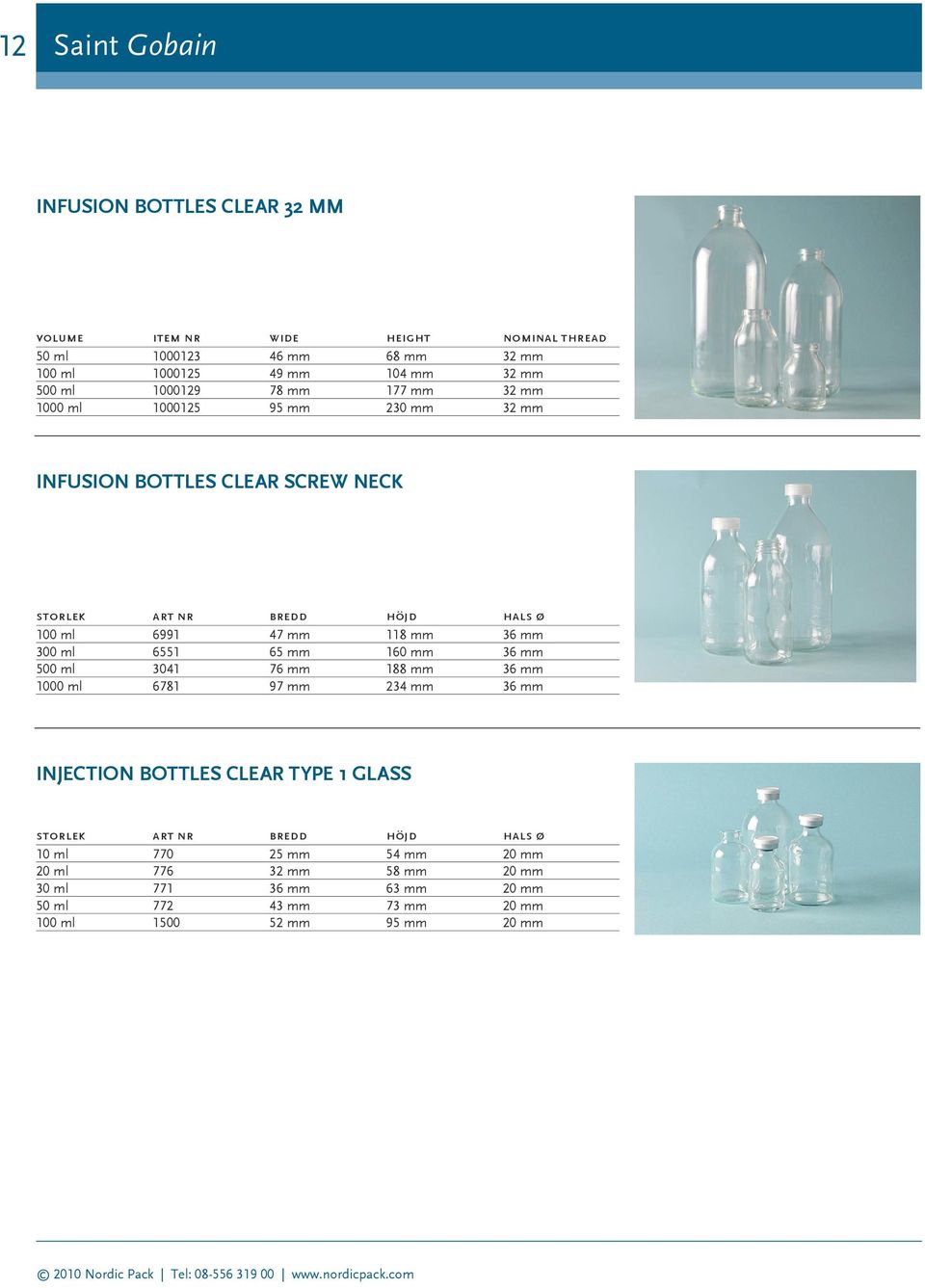 12 Saint Gobain

INFUSION BOTTLES CLEAR 32 MM

| VOLUME | ITEM NR | WIDE | HEIGHT | NOMINAL THREAD |
|---|---|---|---|---|
| 50 ml | 1000123 | 46 mm | 68 mm | 32 mm |
| 100 ml | 1000125 | 49 mm | 104 mm | 32 mm |
| 500 ml | 1000129 | 78 mm | 177 mm | 32 mm |
| 1000 ml | 1000125 | 95 mm | 230 mm | 32 mm |

INFUSION BOTTLES CLEAR SCREW NECK

| STORLEK | ART NR | BREDD | HÖJD | HALS Ø |
|---|---|---|---|---|
| 100 ml | 6991 | 47 mm | 118 mm | 36 mm |
| 300 ml | 6551 | 65 mm | 160 mm | 36 mm |
| 500 ml | 3041 | 76 mm | 188 mm | 36 mm |
| 1000 ml | 6781 | 97 mm | 234 mm | 36 mm |

INJECTION BOTTLES CLEAR TYPE 1 GLASS

| STORLEK | ART NR | BREDD | HÖJD | HALS Ø |
|---|---|---|---|---|
| 10 ml | 770 | 25 mm | 54 mm | 20 mm |
| 20 ml | 776 | 32 mm | 58 mm | 20 mm |
| 30 ml | 771 | 36 mm | 63 mm | 20 mm |
| 50 ml | 772 | 43 mm | 73 mm | 20 mm |
| 100 ml | 1500 | 52 mm | 95 mm | 20 mm |

© 2010 Nordic Pack | Tel: 08-556 319 00 | www.nordicpack.com